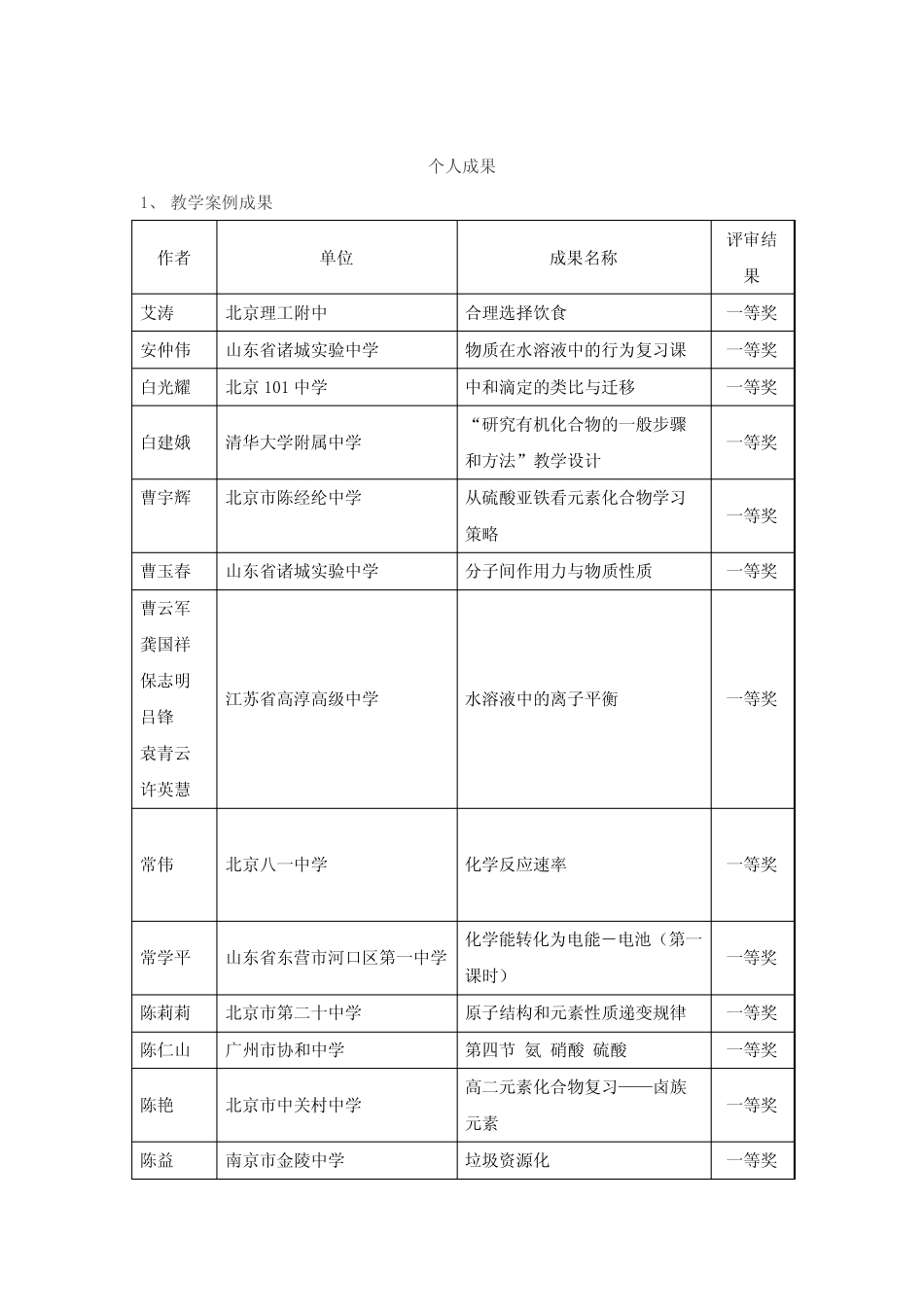 个人成果

1、 教学案例成果

| 作者 | 单位 | 成果名称 | 评审结果 |
|---|---|---|---|
| 艾涛 | 北京理工附中 | 合理选择饮食 | 一等奖 |
| 安仲伟 | 山东省诸城实验中学 | 物质在水溶液中的行为复习课 | 一等奖 |
| 白光耀 | 北京 101 中学 | 中和滴定的类比与迁移 | 一等奖 |
| 白建娥 | 清华大学附属中学 | “研究有机化合物的一般步骤和方法”教学设计 | 一等奖 |
| 曹宇辉 | 北京市陈经纶中学 | 从硫酸亚铁看元素化合物学习策略 | 一等奖 |
| 曹玉春 | 山东省诸城实验中学 | 分子间作用力与物质性质 | 一等奖 |
| 曹云军 龚国祥 保志明 吕锋 袁青云 许英慧 | 江苏省高淳高级中学 | 水溶液中的离子平衡 | 一等奖 |
| 常伟 | 北京八一中学 | 化学反应速率 | 一等奖 |
| 常学平 | 山东省东营市河口区第一中学 | 化学能转化为电能－电池（第一课时） | 一等奖 |
| 陈莉莉 | 北京市第二十中学 | 原子结构和元素性质递变规律 | 一等奖 |
| 陈仁山 | 广州市协和中学 | 第四节 氨 硝酸 硫酸 | 一等奖 |
| 陈艳 | 北京市中关村中学 | 高二元素化合物复习——卤族元素 | 一等奖 |
| 陈益 | 南京市金陵中学 | 垃圾资源化 | 一等奖 |